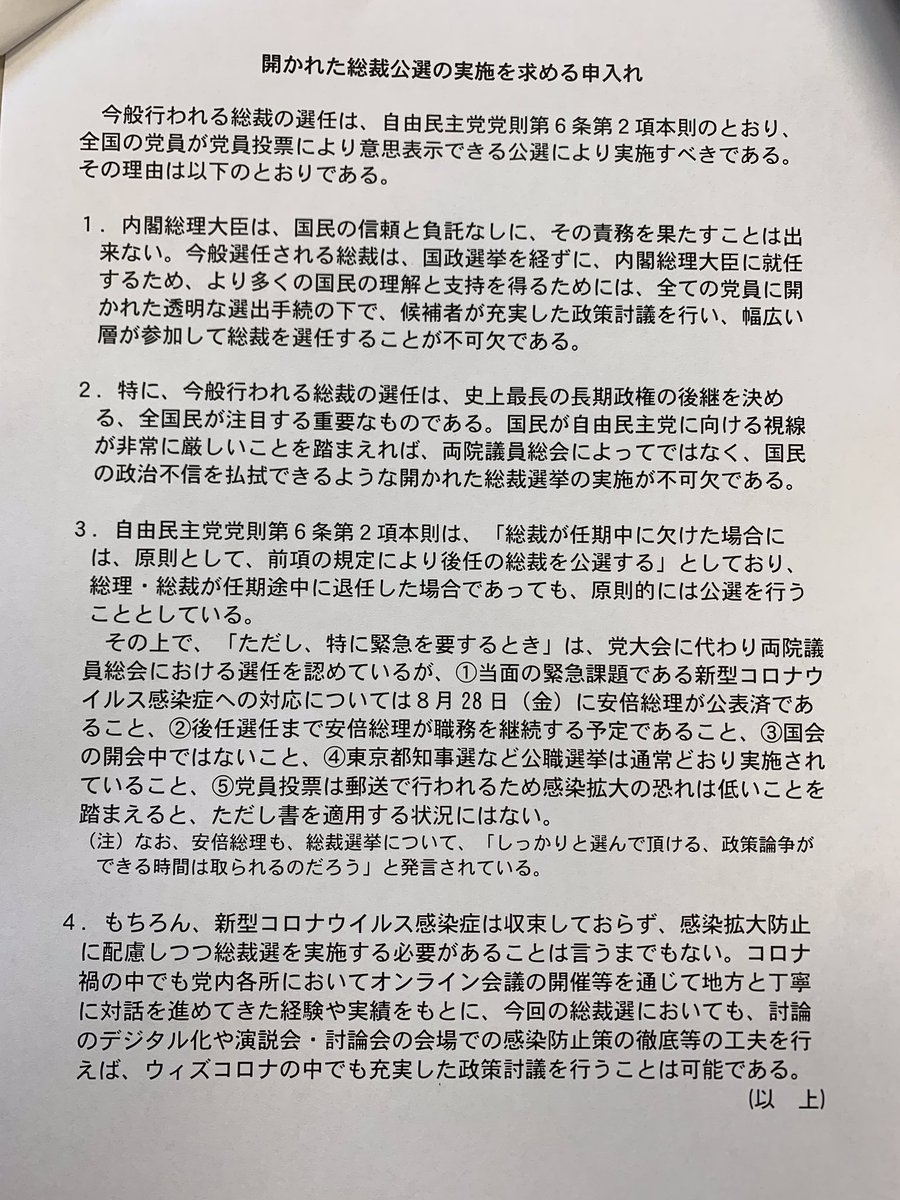 開かれた総裁公選の実施を求める申入れ

今般行われる総裁の選任は、自由民主党党則第６条第２項本則のとおり、全国の党員が党員投票により意思表示できる公選により実施すべきである。その理由は以下のとおりである。

１．内閣総理大臣は、国民の信頼と負託なしに、その責務を果たすことは出来ない。今般選任される総裁は、国政選挙を経ずに、内閣総理大臣に就任するため、より多くの国民の理解と支持を得るためには、全ての党員に開かれた透明な選出手続の下で、候補者が充実した政策討議を行い、幅広い層が参加して総裁を選任することが不可欠である。

２．特に、今般行われる総裁の選任は、史上最長の長期政権の後継を決める、全国民が注目する重要なものである。国民が自由民主党に向ける視線が非常に厳しいことを踏まえれば、両院議員総会によってではなく、国民の政治不信を払拭できるような開かれた総裁選挙の実施が不可欠である。

３．自由民主党党則第６条第２項本則は、「総裁が任期中に欠けた場合には、原則として、前項の規定により後任の総裁を公選する」としており、総理・総裁が任期途中に退任した場合であっても、原則的には公選を行うこととしている。

その上で、「ただし、特に緊急を要するとき」は、党大会に代わり両院議員総会における選任を認めているが、①当面の緊急課題である新型コロナウイルス感染症への対応については８月２８日（金）に安倍総理が公表済であること、②後任選任まで安倍総理が職務を継続する予定であること、③国会の開会中ではないこと、④東京都知事選など公職選挙は通常どおり実施されていること、⑤党員投票は郵送で行われるため感染拡大の恐れは低いことを踏まえると、ただし書を適用する状況にはない。

（注）なお、安倍総理も、総裁選挙について、「しっかりと選んで頂ける、政策論争ができる時間は取られるのだろう」と発言されている。

４．もちろん、新型コロナウイルス感染症は収束しておらず、感染拡大防止に配慮しつつ総裁選を実施する必要があることは言うまでもない。コロナ禍の中でも党内各所においてオンライン会議の開催等を通じて地方と丁寧に対話を進めてきた経験や実績をもとに、今回の総裁選においても、討論のデジタル化や演説会・討論会の会場での感染防止策の徹底等の工夫を行えば、ウィズコロナの中でも充実した政策討議を行うことは可能である。

（以　上）